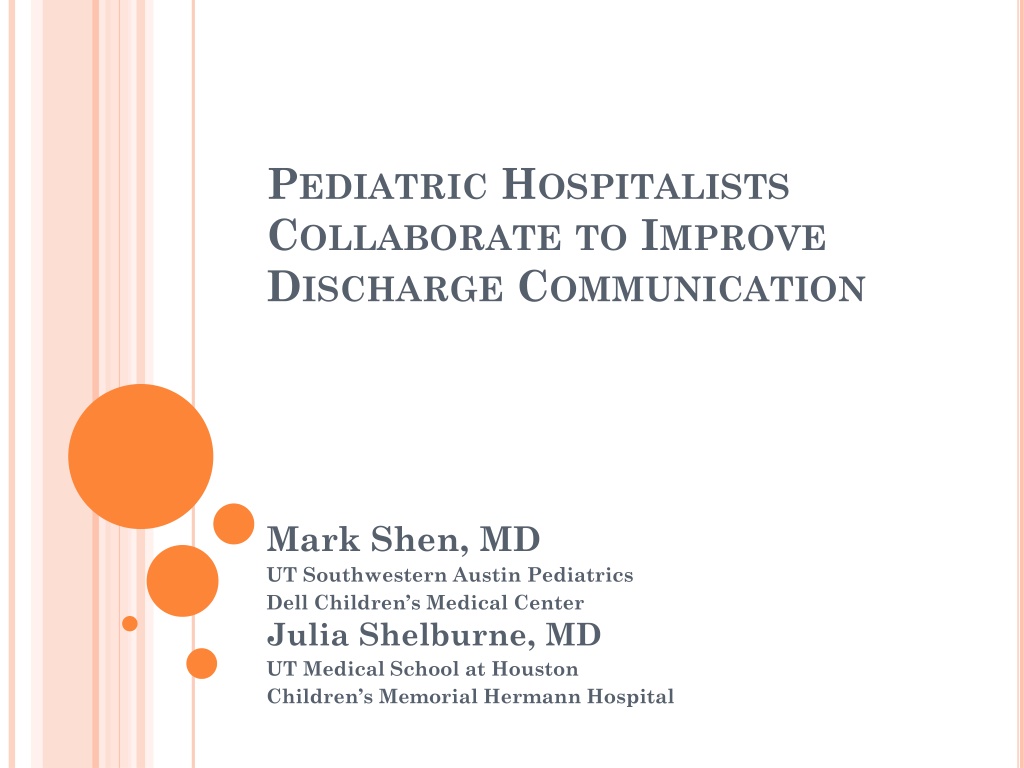 PEDIATRIC HOSPITALISTS COLLABORATE TO IMPROVE DISCHARGE COMMUNICATION

Mark Shen, MD
UT Southwestern Austin Pediatrics
Dell Children's Medical Center
Julia Shelburne, MD
UT Medical School at Houston
Children's Memorial Hermann Hospital